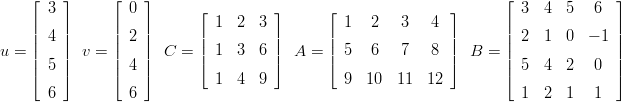 $u = \begin{bmatrix} 3 \\ 4 \\ 5 \\ 6 \end{bmatrix}$ $v = \begin{bmatrix} 0 \\ 2 \\ 4 \\ 6 \end{bmatrix}$ $C = \begin{bmatrix} 1 & 2 & 3 \\ 1 & 3 & 6 \\ 1 & 4 & 9 \end{bmatrix}$ $A = \begin{bmatrix} 1 & 2 & 3 & 4 \\ 5 & 6 & 7 & 8 \\ 9 & 10 & 11 & 12 \end{bmatrix}$ $B = \begin{bmatrix} 3 & 4 & 5 & 6 \\ 2 & 1 & 0 & -1 \\ 5 & 4 & 2 & 0 \\ 1 & 2 & 1 & 1 \end{bmatrix}$